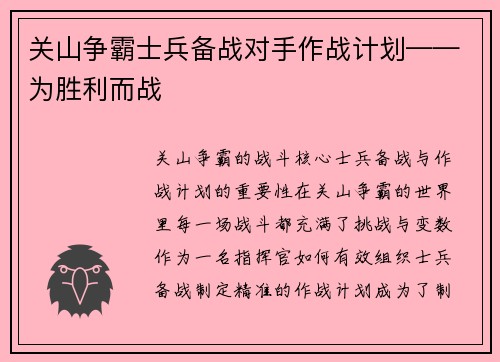 关山争霸士兵备战对手作战计划——为胜利而战

关山争霸的战斗核心士兵备战与作战计划的重要性在关山争霸的世界里每一场战斗都充满了挑战与变数作为一名指挥官如何有效组织士兵备战制定精准的作战计划成为了制